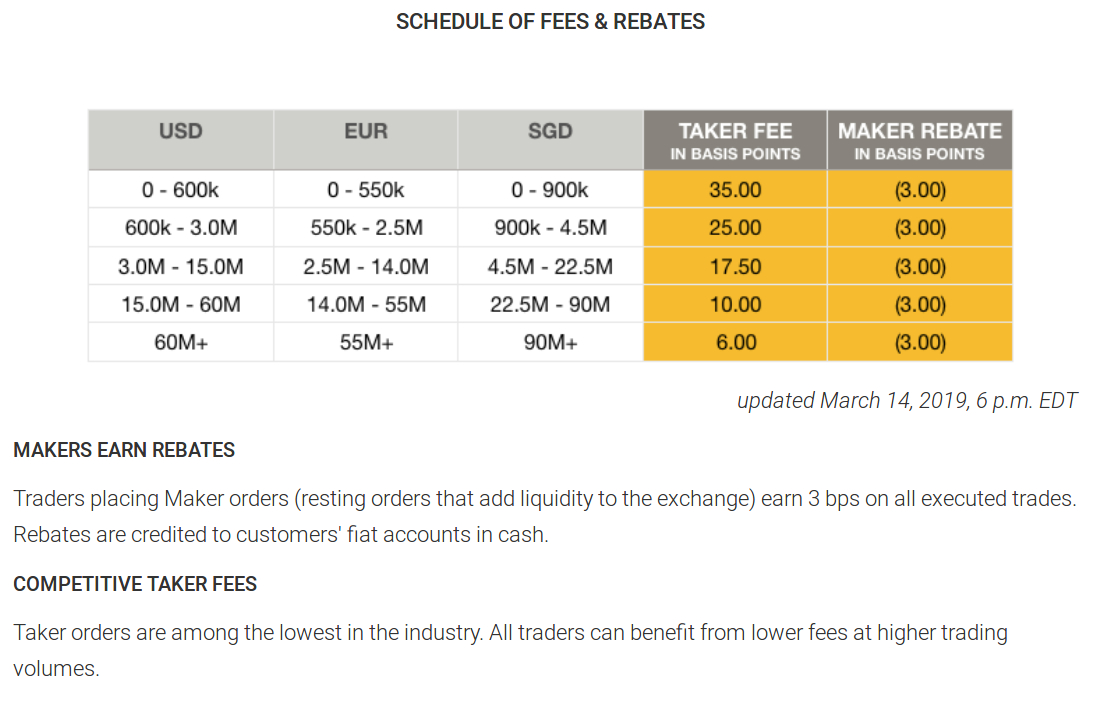 SCHEDULE OF FEES & REBATES

| USD | EUR | SGD | TAKER FEE IN BASIS POINTS | MAKER REBATE IN BASIS POINTS |
|---|---|---|---|---|
| 0 - 600k | 0 - 550k | 0 - 900k | 35.00 | (3.00) |
| 600k - 3.0M | 550k - 2.5M | 900k - 4.5M | 25.00 | (3.00) |
| 3.0M - 15.0M | 2.5M - 14.0M | 4.5M - 22.5M | 17.50 | (3.00) |
| 15.0M - 60M | 14.0M - 55M | 22.5M - 90M | 10.00 | (3.00) |
| 60M+ | 55M+ | 90M+ | 6.00 | (3.00) |

updated March 14, 2019, 6 p.m. EDT

MAKERS EARN REBATES

Traders placing Maker orders (resting orders that add liquidity to the exchange) earn 3 bps on all executed trades. Rebates are credited to customers' fiat accounts in cash.

COMPETITIVE TAKER FEES

Taker orders are among the lowest in the industry. All traders can benefit from lower fees at higher trading volumes.